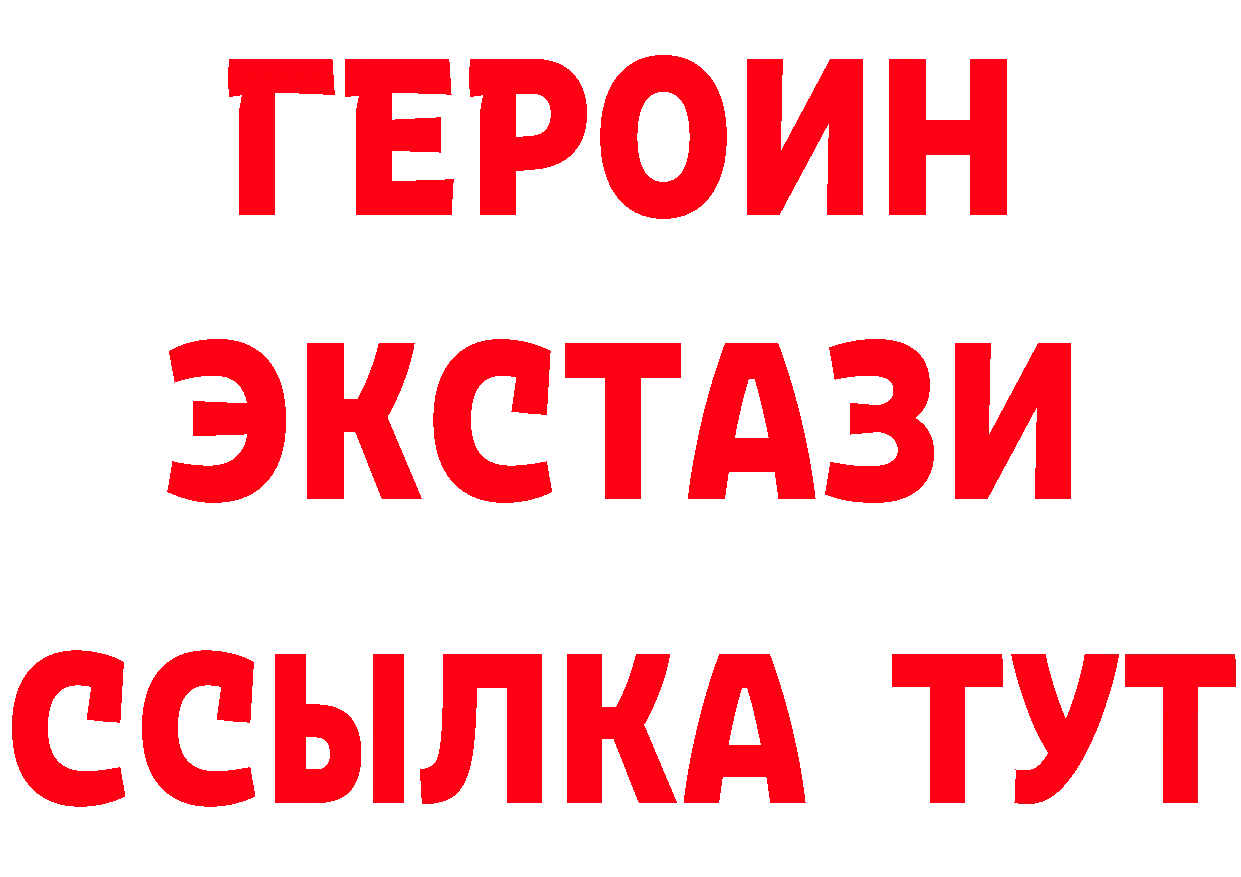 ГЕРОИН ЭКСТАЗИ ССЫЛКА ТУТ